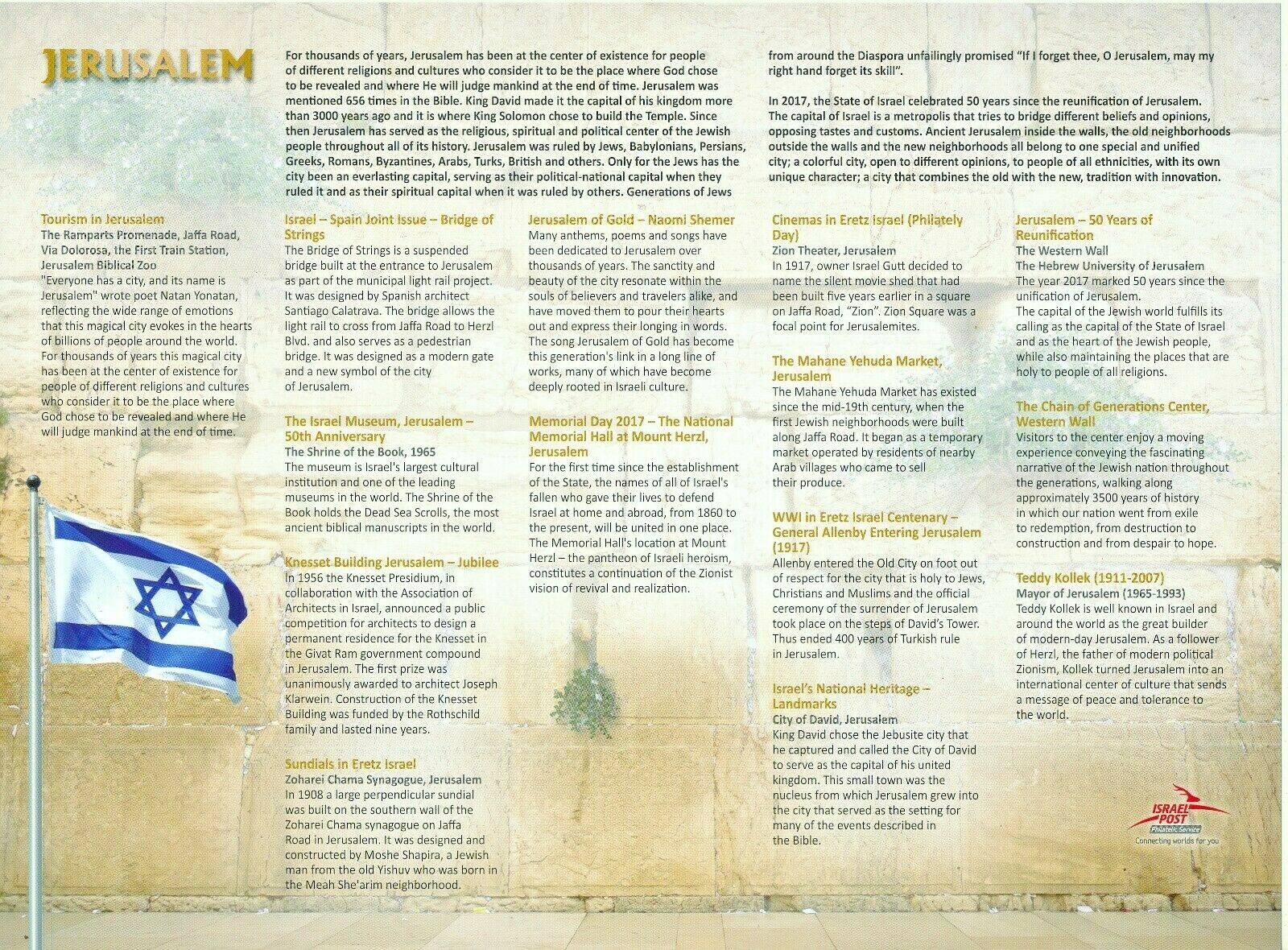 JERUSALEM

For thousands of years, Jerusalem has been at the center of existence for people of different religions and cultures who consider it to be the place where God chose to be revealed and where He will judge mankind at the end of time. Jerusalem was mentioned 656 times in the Bible. King David made it the capital of his kingdom more than 3000 years ago and it is where King Solomon chose to build the Temple. Since then Jerusalem has served as the religious, spiritual and political center of the Jewish people throughout all of its history. Jerusalem was ruled by Jews, Babylonians, Persians, Greeks, Romans, Byzantines, Arabs, Turks, British and others. Only for the Jews has the city been an everlasting capital, serving as their political-national capital when they ruled it and as their spiritual capital when it was ruled by others. Generations of Jews from around the Diaspora unfailingly promised "If I forget thee, O Jerusalem, may my right hand forget its skill".

In 2017, the State of Israel celebrated 50 years since the reunification of Jerusalem. The capital of Israel is a metropolis that tries to bridge different beliefs and opinions, opposing tastes and customs. Ancient Jerusalem inside the walls, the old neighborhoods outside the walls and the new neighborhoods all belong to one special and unified city; a colorful city, open to different opinions, to people of all ethnicities, with its own unique character; a city that combines the old with the new, tradition with innovation.

Tourism in Jerusalem
The Ramparts Promenade, Jaffa Road, Via Dolorosa, the First Train Station, Jerusalem Biblical Zoo
"Everyone has a city, and its name is Jerusalem" wrote poet Natan Yonatan, reflecting the wide range of emotions that this magical city evokes in the hearts of billions of people around the world. For thousands of years this magical city has been at the center of existence for people of different religions and cultures who consider it to be the place where God chose to be revealed and where He will judge mankind at the end of time.

Israel – Spain Joint Issue – Bridge of Strings
The Bridge of Strings is a suspended bridge built at the entrance to Jerusalem as part of the municipal light rail project. It was designed by Spanish architect Santiago Calatrava. The bridge allows the light rail to cross from Jaffa Road to Herzl Blvd. and also serves as a pedestrian bridge. It was designed as a modern gate and a new symbol of the city of Jerusalem.

The Israel Museum, Jerusalem – 50th Anniversary
The Shrine of the Book, 1965
The museum is Israel's largest cultural institution and one of the leading museums in the world. The Shrine of the Book holds the Dead Sea Scrolls, the most ancient biblical manuscripts in the world.

Knesset Building Jerusalem – Jubilee
In 1956 the Knesset Presidium, in collaboration with the Association of Architects in Israel, announced a public competition for architects to design a permanent residence for the Knesset in the Givat Ram government compound in Jerusalem. The first prize was unanimously awarded to architect Joseph Klarwein. Construction of the Knesset Building was funded by the Rothschild family and lasted nine years.

Sundials in Eretz Israel
Zoharei Chama Synagogue, Jerusalem
In 1908 a large perpendicular sundial was built on the southern wall of the Zoharei Chama synagogue on Jaffa Road in Jerusalem. It was designed and constructed by Moshe Shapira, a Jewish man from the old Yishuv who was born in the Meah She'arim neighborhood.

Jerusalem of Gold – Naomi Shemer
Many anthems, poems and songs have been dedicated to Jerusalem over thousands of years. The sanctity and beauty of the city resonate within the souls of believers and travelers alike, and have moved them to pour their hearts out and express their longing in words. The song Jerusalem of Gold has become this generation's link in a long line of works, many of which have become deeply rooted in Israeli culture.

Memorial Day 2017 – The National Memorial Hall at Mount Herzl, Jerusalem
For the first time since the establishment of the State, the names of all of Israel's fallen who gave their lives to defend Israel at home and abroad, from 1860 to the present, will be united in one place. The Memorial Hall's location at Mount Herzl – the pantheon of Israeli heroism, constitutes a continuation of the Zionist vision of revival and realization.

Cinemas in Eretz Israel (Philately Day)
Zion Theater, Jerusalem
In 1917, owner Israel Gutt decided to name the silent movie shed that had been built five years earlier in a square on Jaffa Road, "Zion". Zion Square was a focal point for Jerusalemites.

The Mahane Yehuda Market, Jerusalem
The Mahane Yehuda Market has existed since the mid-19th century, when the first Jewish neighborhoods were built along Jaffa Road. It began as a temporary market operated by residents of nearby Arab villages who came to sell their produce.

WWI in Eretz Israel Centenary – General Allenby Entering Jerusalem (1917)
Allenby entered the Old City on foot out of respect for the city that is holy to Jews, Christians and Muslims and the official ceremony of the surrender of Jerusalem took place on the steps of David's Tower. Thus ended 400 years of Turkish rule in Jerusalem.

Israel's National Heritage – Landmarks
City of David, Jerusalem
King David chose the Jebusite city that he captured and called the City of David to serve as the capital of his united kingdom. This small town was the nucleus from which Jerusalem grew into the city that served as the setting for many of the events described in the Bible.

Jerusalem – 50 Years of Reunification
The Western Wall
The Hebrew University of Jerusalem
The year 2017 marked 50 years since the unification of Jerusalem.
The capital of the Jewish world fulfills its calling as the capital of the State of Israel and as the heart of the Jewish people, while also maintaining the places that are holy to people of all religions.

The Chain of Generations Center, Western Wall
Visitors to the center enjoy a moving experience conveying the fascinating narrative of the Jewish nation throughout the generations, walking along approximately 3500 years of history in which our nation went from exile to redemption, from destruction to construction and from despair to hope.

Teddy Kollek (1911-2007)
Mayor of Jerusalem (1965-1993)
Teddy Kollek is well known in Israel and around the world as the great builder of modern-day Jerusalem. As a follower of Herzl, the father of modern political Zionism, Kollek turned Jerusalem into an international center of culture that sends a message of peace and tolerance to the world.

ISRAEL POST
Philatelic Service
Connecting worlds for you